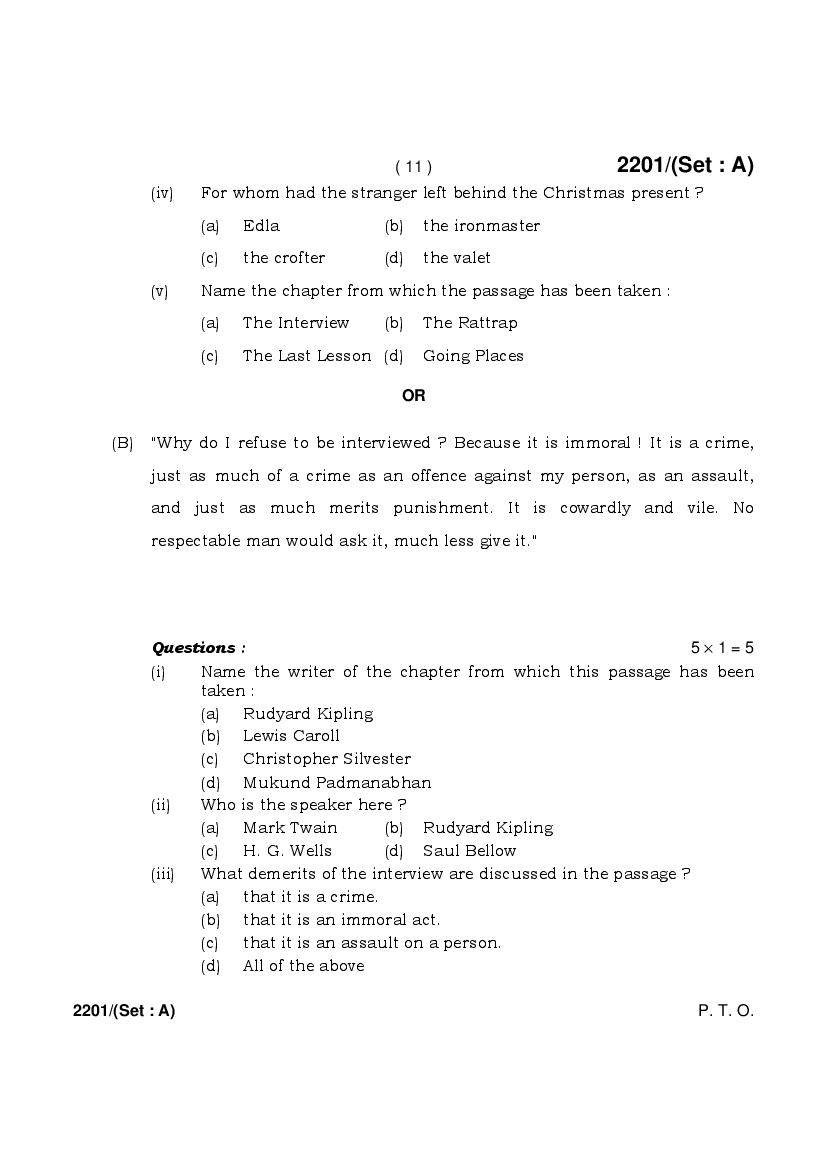 ( 11 ) 2201/(Set : A)

(iv) For whom had the stranger left behind the Christmas present ?

(a) Edla (b) the ironmaster

(c) the crofter (d) the valet

(v) Name the chapter from which the passage has been taken :

(a) The Interview (b) The Rattrap

(c) The Last Lesson (d) Going Places

OR

(B) "Why do I refuse to be interviewed ? Because it is immoral ! It is a crime, just as much of a crime as an offence against my person, as an assault, and just as much merits punishment. It is cowardly and vile. No respectable man would ask it, much less give it."

Questions : $5 \times 1 = 5$

(i) Name the writer of the chapter from which this passage has been taken :

(a) Rudyard Kipling

(b) Lewis Caroll

(c) Christopher Silvester

(d) Mukund Padmanabhan

(ii) Who is the speaker here ?

(a) Mark Twain (b) Rudyard Kipling

(c) H. G. Wells (d) Saul Bellow

(iii) What demerits of the interview are discussed in the passage ?

(a) that it is a crime.

(b) that it is an immoral act.

(c) that it is an assault on a person.

(d) All of the above

2201/(Set : A) P. T. O.